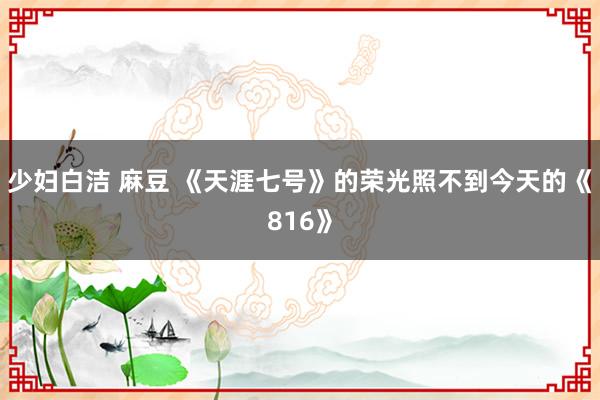 少妇白洁 麻豆 《天涯七号》的荣光照不到今天的《816》